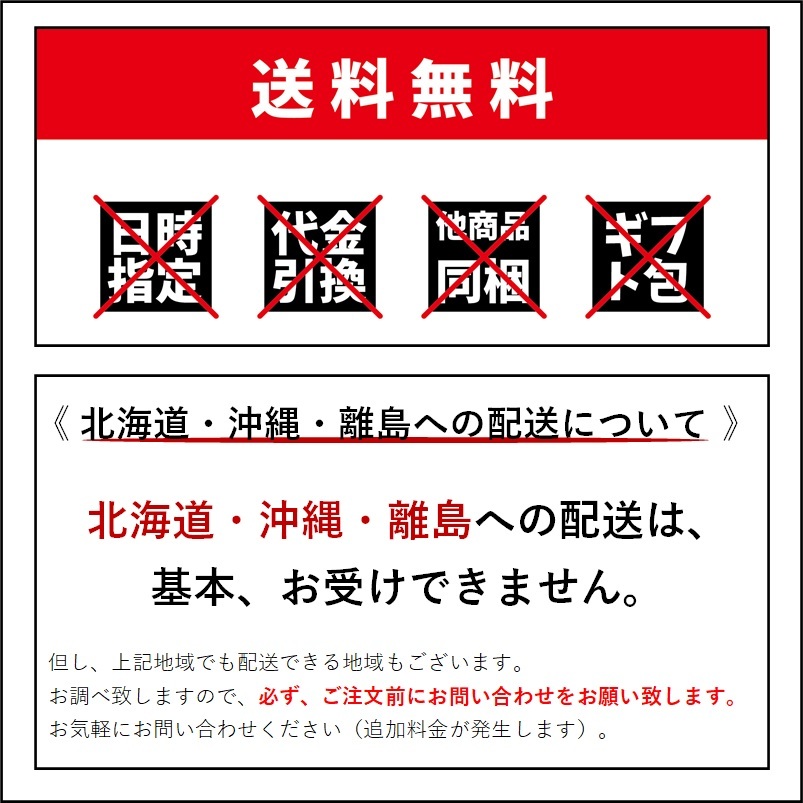 送料無料

日時指定

代金引換

他商品同梱

ギフト包

《 北海道・沖縄・離島への配送について 》

北海道・沖縄・離島への配送は、基本、お受けできません。

但し、上記地域でも配送できる地域もございます。
お調べ致しますので、必ず、ご注文前にお問い合わせをお願い致します。
お気軽にお問い合わせください（追加料金が発生します）。